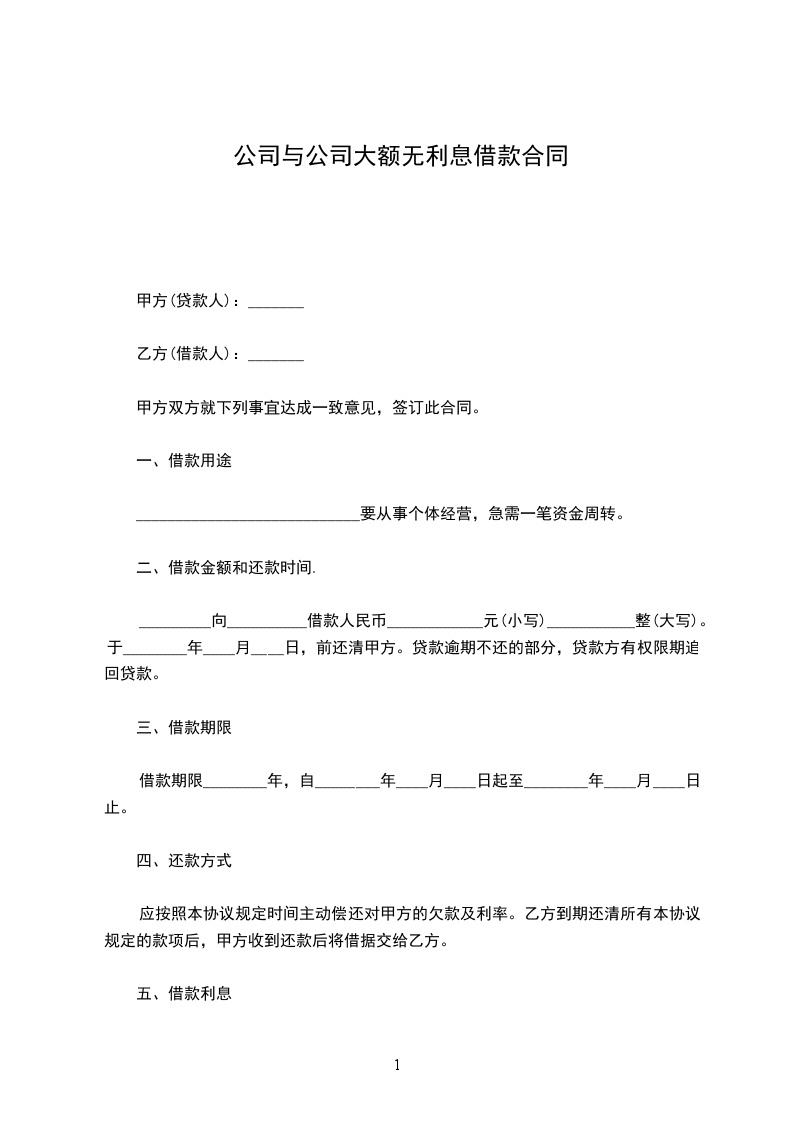 公司与公司大额无利息借款合同

甲方(贷款人)：_______

乙方(借款人)：_______

甲方双方就下列事宜达成一致意见，签订此合同。

一、借款用途

____________________________要从事个体经营，急需一笔资金周转。

二、借款金额和还款时间.

_________向_________借款人民币____________元(小写)___________整(大写)。于________年____月____日，前还清甲方。贷款逾期不还的部分，贷款方有权限期追回贷款。

三、借款期限

借款期限________年，自________年____月____日起至________年____月____日止。

四、还款方式

应按照本协议规定时间主动偿还对甲方的欠款及利率。乙方到期还清所有本协议规定的款项后，甲方收到还款后将借据交给乙方。

五、借款利息

1